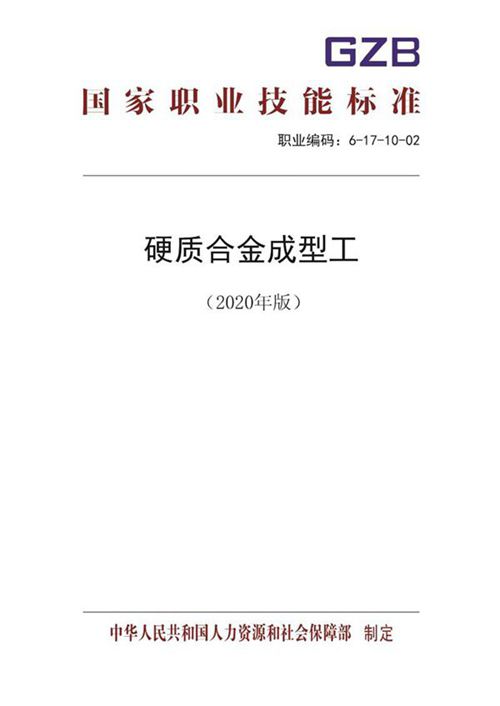 GZB

国家职业技能标准

职业编码：6-17-10-02

硬质合金成型工

（2020年版）

中华人民共和国人力资源和社会保障部　制定